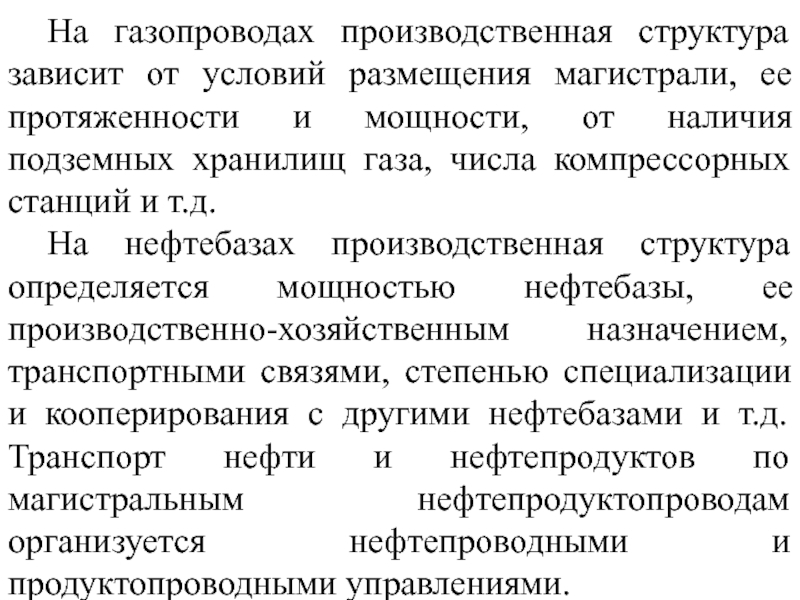 На газопроводах производственная структура зависит от условий размещения магистрали, ее протяженности и мощности, от наличия подземных хранилищ газа, числа компрессорных станций и т.д.

На нефтебазах производственная структура определяется мощностью нефтебазы, ее производственно-хозяйственным назначением, транспортными связями, степенью специализации и кооперирования с другими нефтебазами и т.д. Транспорт нефти и нефтепродуктов по магистральным нефтепродуктопроводам организуется нефтепроводными и продуктопроводными управлениями.